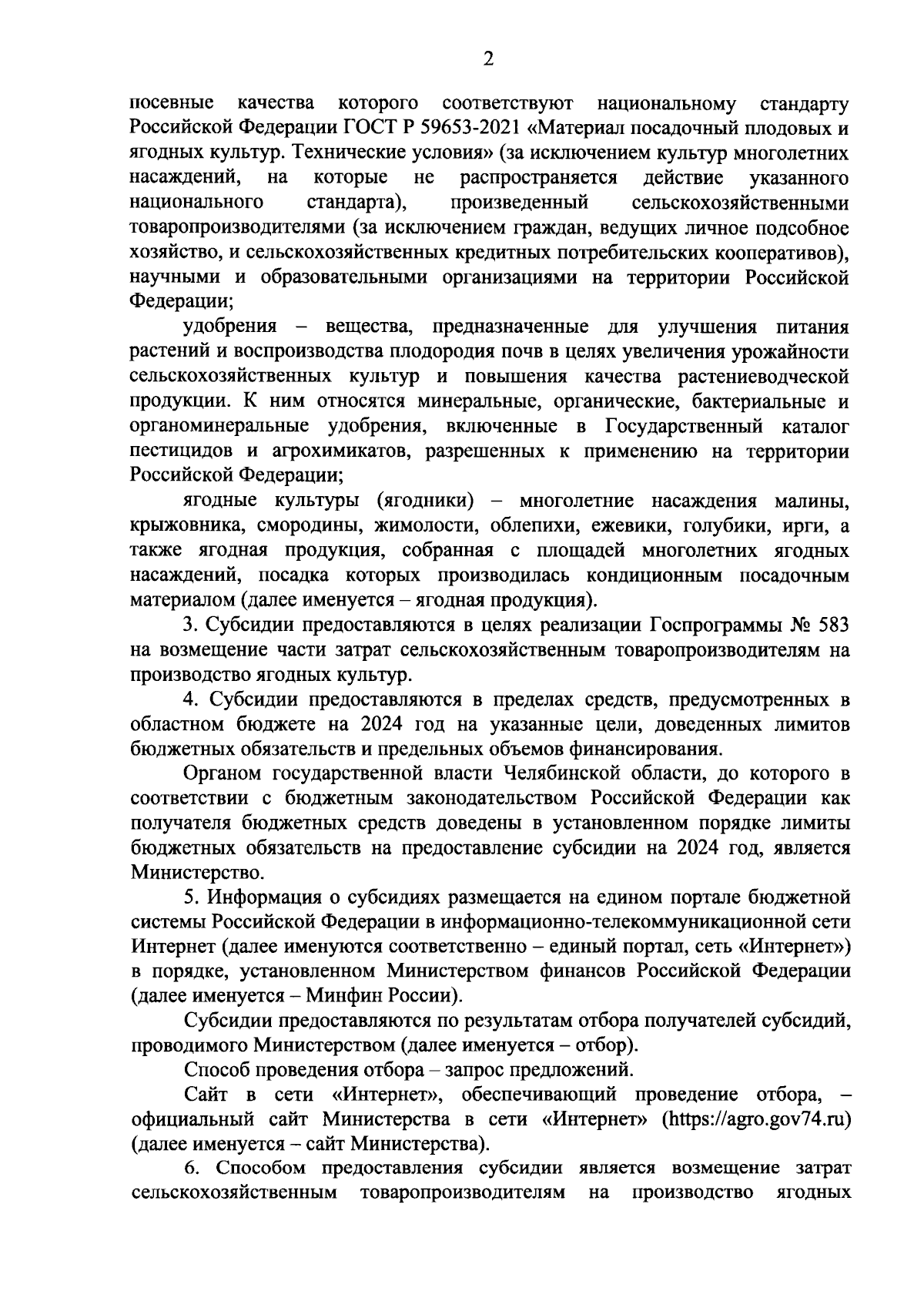 2

посевные качества которого соответствуют национальному стандарту Российской Федерации ГОСТ Р 59653-2021 «Материал посадочный плодовых и ягодных культур. Технические условия» (за исключением культур многолетних насаждений, на которые не распространяется действие указанного национального стандарта), произведенный сельскохозяйственными товаропроизводителями (за исключением граждан, ведущих личное подсобное хозяйство, и сельскохозяйственных кредитных потребительских кооперативов), научными и образовательными организациями на территории Российской Федерации;

удобрения – вещества, предназначенные для улучшения питания растений и воспроизводства плодородия почв в целях увеличения урожайности сельскохозяйственных культур и повышения качества растениеводческой продукции. К ним относятся минеральные, органические, бактериальные и органоминеральные удобрения, включенные в Государственный каталог пестицидов и агрохимикатов, разрешенных к применению на территории Российской Федерации;

ягодные культуры (ягодники) – многолетние насаждения малины, крыжовника, смородины, жимолости, облепихи, ежевики, голубики, ирги, а также ягодная продукция, собранная с площадей многолетних ягодных насаждений, посадка которых производилась кондиционным посадочным материалом (далее именуется – ягодная продукция).

3. Субсидии предоставляются в целях реализации Госпрограммы № 583 на возмещение части затрат сельскохозяйственным товаропроизводителям на производство ягодных культур.

4. Субсидии предоставляются в пределах средств, предусмотренных в областном бюджете на 2024 год на указанные цели, доведенных лимитов бюджетных обязательств и предельных объемов финансирования.

Органом государственной власти Челябинской области, до которого в соответствии с бюджетным законодательством Российской Федерации как получателя бюджетных средств доведены в установленном порядке лимиты бюджетных обязательств на предоставление субсидии на 2024 год, является Министерство.

5. Информация о субсидиях размещается на едином портале бюджетной системы Российской Федерации в информационно-телекоммуникационной сети Интернет (далее именуются соответственно – единый портал, сеть «Интернет») в порядке, установленном Министерством финансов Российской Федерации (далее именуется – Минфин России).

Субсидии предоставляются по результатам отбора получателей субсидий, проводимого Министерством (далее именуется – отбор).

Способ проведения отбора – запрос предложений.

Сайт в сети «Интернет», обеспечивающий проведение отбора, – официальный сайт Министерства в сети «Интернет» (https://agro.gov74.ru) (далее именуется – сайт Министерства).

6. Способом предоставления субсидии является возмещение затрат сельскохозяйственным товаропроизводителям на производство ягодных